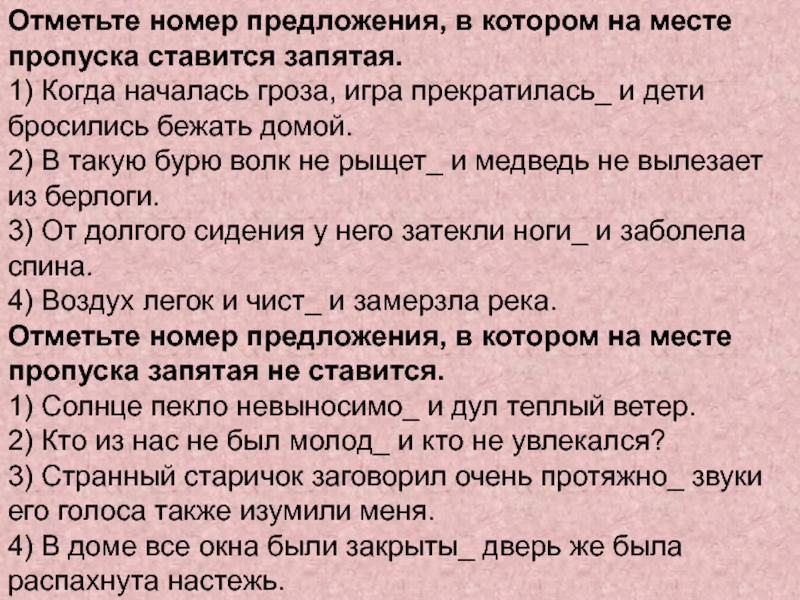 Отметьте номер предложения, в котором на месте пропуска ставится запятая.
1) Когда началась гроза, игра прекратилась_ и дети бросились бежать домой.
2) В такую бурю волк не рыщет_ и медведь не вылезает из берлоги.
3) От долгого сидения у него затекли ноги_ и заболела спина.
4) Воздух легок и чист_ и замерзла река.
Отметьте номер предложения, в котором на месте пропуска запятая не ставится.
1) Солнце пекло невыносимо_ и дул теплый ветер.
2) Кто из нас не был молод_ и кто не увлекался?
3) Странный старичок заговорил очень протяжно_ звуки его голоса также изумили меня.
4) В доме все окна были закрыты_ дверь же была распахнута настежь.